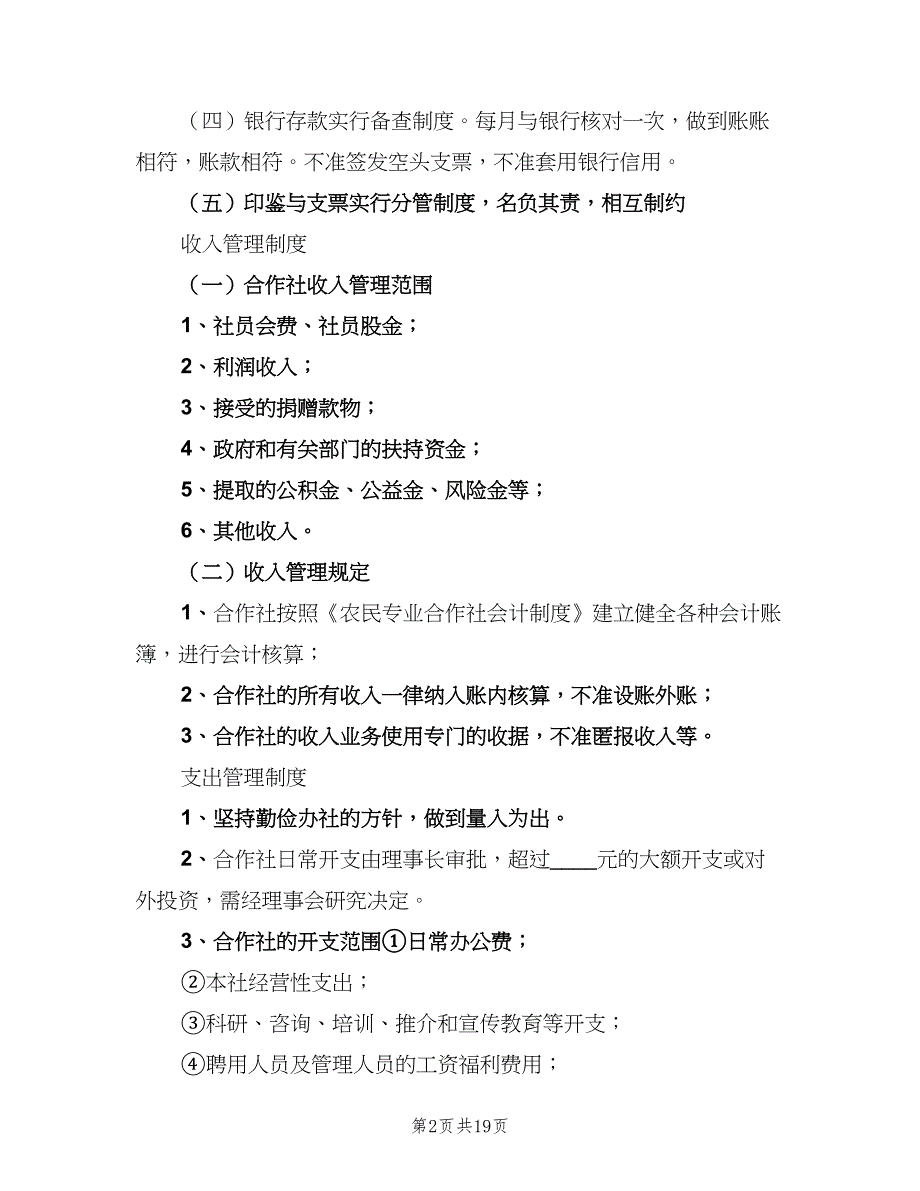 （四）银行存款实行备查制度。每月与银行核对一次，做到账账相符，账款相符。不准签发空头支票，不准套用银行信用。

（五）印鉴与支票实行分管制度，名负其责，相互制约

收入管理制度

（一）合作社收入管理范围

1、社员会费、社员股金；

2、利润收入；

3、接受的捐赠款物；

4、政府和有关部门的扶持资金；

5、提取的公积金、公益金、风险金等；

6、其他收入。

（二）收入管理规定

1、合作社按照《农民专业合作社会计制度》建立健全各种会计账簿，进行会计核算；

2、合作社的所有收入一律纳入账内核算，不准设账外账；

3、合作社的收入业务使用专门的收据，不准匿报收入等。

支出管理制度

1、坚持勤俭办社的方针，做到量入为出。

2、合作社日常开支由理事长审批，超过_____元的大额开支或对外投资，需经理事会研究决定。

3、合作社的开支范围①日常办公费；

②本社经营性支出；

③科研、咨询、培训、推介和宣传教育等开支；

④聘用人员及管理人员的工资福利费用；

第2页 共19页